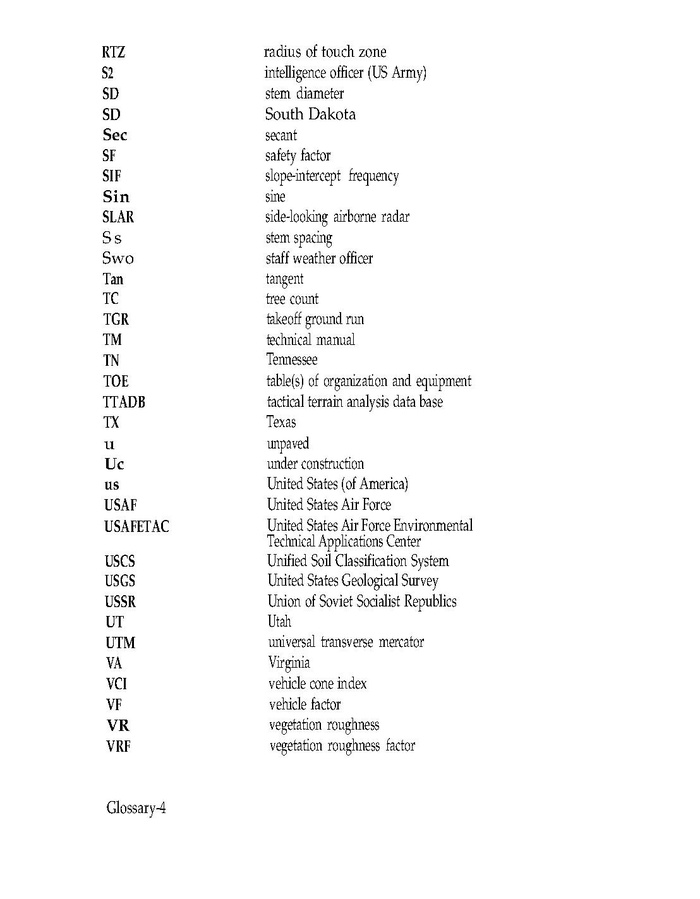 RTZ radius of touch zone
S2 intelligence officer (US Army)
SD stem diameter
SD South Dakota
Sec secant
SF safety factor
SIF slope-intercept frequency
Sin sine
SLAR side-looking airborne radar
Ss stem spacing
Swo staff weather officer
Tan tangent
TC tree count
TGR takeoff ground run
TM technical manual
TN Tennessee
TOE table(s) of organization and equipment
TTADB tactical terrain analysis data base
TX Texas
u unpaved
Uc under construction
us United States (of America)
USAF United States Air Force
USAFETAC United States Air Force Environmental Technical Applications Center
USCS Unified Soil Classification System
USGS United States Geological Survey
USSR Union of Soviet Socialist Republics
UT Utah
UTM universal transverse mercator
VA Virginia
VCI vehicle cone index
VF vehicle factor
VR vegetation roughness
VRF vegetation roughness factor

Glossary-4